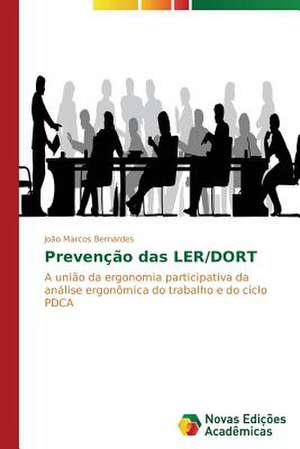 João Marcos Bernardes

Prevenção das LER/DORT

A união da ergonomia participativa da análise ergonômica do trabalho e do ciclo PDCA

Novas Edições Acadêmicas